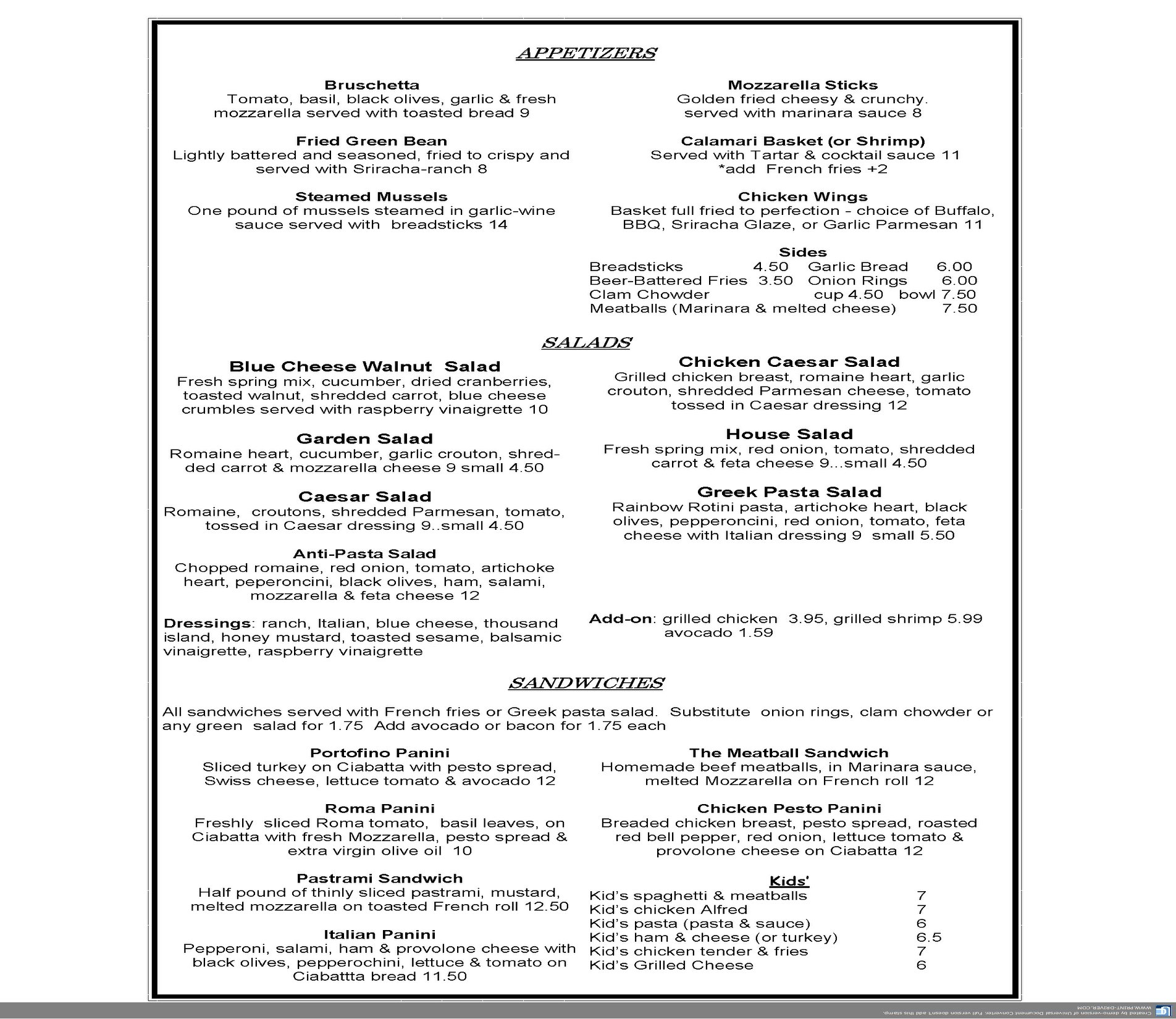 APPETIZERS

Bruschetta
Tomato, basil, black olives, garlic & fresh mozzarella served with toasted bread 9

Fried Green Bean
Lightly battered and seasoned, fried to crispy and served with Sriracha-ranch 8

Steamed Mussels
One pound of mussels steamed in garlic-wine sauce served with breadsticks 14

Mozzarella Sticks
Golden fried cheesy & crunchy. served with marinara sauce 8

Calamari Basket (or Shrimp)
Served with Tartar & cocktail sauce 11
*add French fries +2

Chicken Wings
Basket full fried to perfection - choice of Buffalo, BBQ, Sriracha Glaze, or Garlic Parmesan 11

Sides
Breadsticks 4.50 Garlic Bread 6.00
Beer-Battered Fries 3.50 Onion Rings 6.00
Clam Chowder cup 4.50 bowl 7.50
Meatballs (Marinara & melted cheese) 7.50

SALADS

Blue Cheese Walnut Salad
Fresh spring mix, cucumber, dried cranberries, toasted walnut, shredded carrot, blue cheese crumbles served with raspberry vinaigrette 10

Garden Salad
Romaine heart, cucumber, garlic crouton, shredded carrot & mozzarella cheese 9 small 4.50

Caesar Salad
Romaine, croutons, shredded Parmesan, tomato, tossed in Caesar dressing 9..small 4.50

Anti-Pasta Salad
Chopped romaine, red onion, tomato, artichoke heart, peperoncini, black olives, ham, salami, mozzarella & feta cheese 12

Dressings: ranch, Italian, blue cheese, thousand island, honey mustard, toasted sesame, balsamic vinaigrette, raspberry vinaigrette

Chicken Caesar Salad
Grilled chicken breast, romaine heart, garlic crouton, shredded Parmesan cheese, tomato tossed in Caesar dressing 12

House Salad
Fresh spring mix, red onion, tomato, shredded carrot & feta cheese 9...small 4.50

Greek Pasta Salad
Rainbow Rotini pasta, artichoke heart, black olives, pepperoncini, red onion, tomato, feta cheese with Italian dressing 9 small 5.50

Add-on: grilled chicken 3.95, grilled shrimp 5.99 avocado 1.59

SANDWICHES

All sandwiches served with French fries or Greek pasta salad. Substitute onion rings, clam chowder or any green salad for 1.75 Add avocado or bacon for 1.75 each

Portofino Panini
Sliced turkey on Ciabatta with pesto spread, Swiss cheese, lettuce tomato & avocado 12

Roma Panini
Freshly sliced Roma tomato, basil leaves, on Ciabatta with fresh Mozzarella, pesto spread & extra virgin olive oil 10

Pastrami Sandwich
Half pound of thinly sliced pastrami, mustard, melted mozzarella on toasted French roll 12.50

Italian Panini
Pepperoni, salami, ham & provolone cheese with black olives, pepperochini, lettuce & tomato on Ciabattta bread 11.50

The Meatball Sandwich
Homemade beef meatballs, in Marinara sauce, melted Mozzarella on French roll 12

Chicken Pesto Panini
Breaded chicken breast, pesto spread, roasted red bell pepper, red onion, lettuce tomato & provolone cheese on Ciabatta 12

Kids'
Kid's spaghetti & meatballs 7
Kid's chicken Alfred 7
Kid's pasta (pasta & sauce) 6
Kid's ham & cheese (or turkey) 6.5
Kid's chicken tender & fries 7
Kid's Grilled Cheese 6

Created by demo-version of Universal Document Converter. Full version doesn't add this stamp. WWW.PRINT-DRIVER.COM